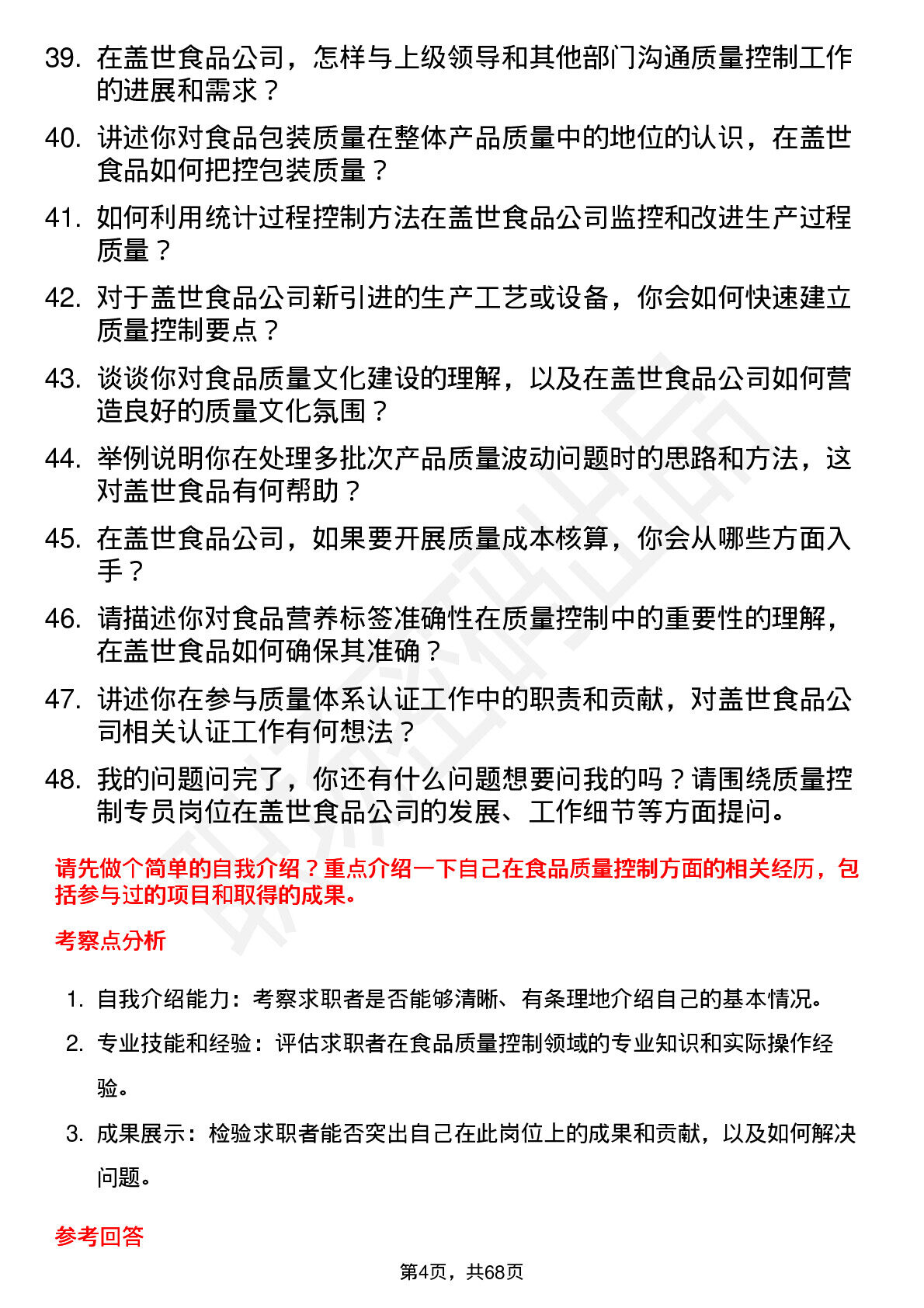 39. 在盖世食品公司，怎样与上级领导和其他部门沟通质量控制工作的进展和需求？

40. 讲述你对食品包装质量在整体产品质量中的地位的认识，在盖世食品如何把控包装质量？

41. 如何利用统计过程控制方法在盖世食品公司监控和改进生产过程质量？

42. 对于盖世食品公司新引进的生产工艺或设备，你会如何快速建立质量控制要点？

43. 谈谈你对食品质量文化建设的理解，以及在盖世食品公司如何营造良好的质量文化氛围？

44. 举例说明你在处理多批次产品质量波动问题时的思路和方法，这对盖世食品有何帮助？

45. 在盖世食品公司，如果要开展质量成本核算，你会从哪些方面入手？

46. 请描述你对食品营养标签准确性在质量控制中的重要性的理解，在盖世食品如何确保其准确？

47. 讲述你在参与质量体系认证工作中的职责和贡献，对盖世食品公司相关认证工作有何想法？

48. 我的问题问完了，你还有什么问题想要问我的吗？请围绕质量控制专员岗位在盖世食品公司的发展、工作细节等方面提问。

请先做个简单的自我介绍？重点介绍一下自己在食品质量控制方面的相关经历，包括参与过的项目和取得的成果。

考察点分析

1. 自我介绍能力：考察求职者是否能够清晰、有条理地介绍自己的基本情况。

2. 专业技能和经验：评估求职者在食品质量控制领域的专业知识和实际操作经验。

3. 成果展示：检验求职者能否突出自己在此岗位上的成果和贡献，以及如何解决问题。

参考回答

第4页，共68页